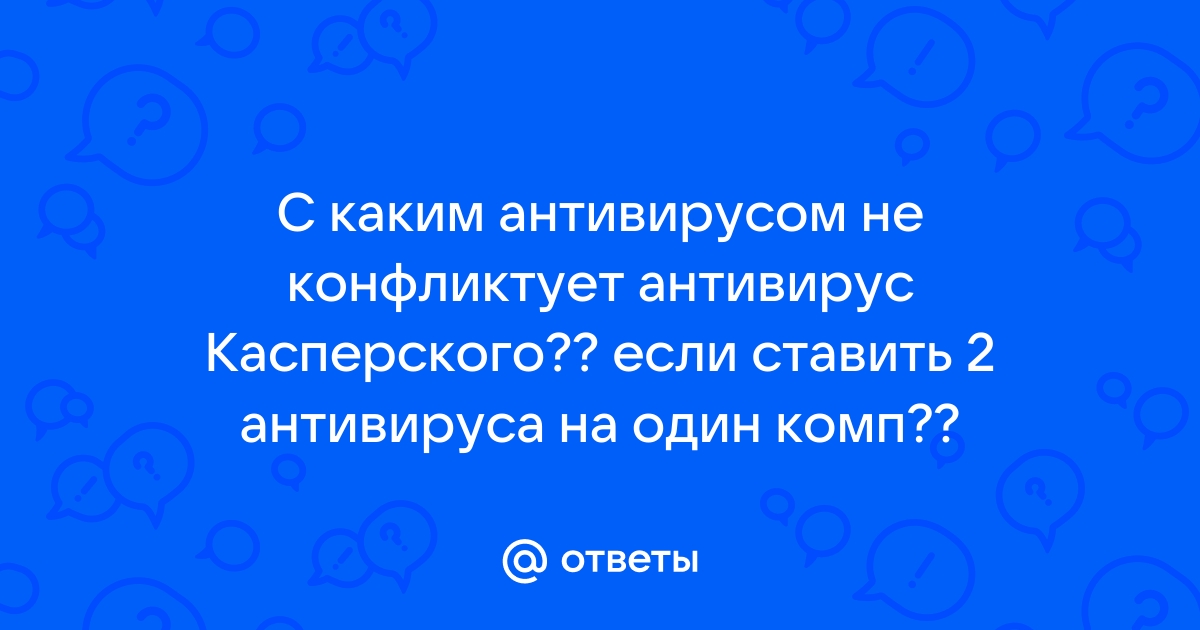 С каким антивирусом не конфликтует антивирус Касперского?? если ставить 2 антивируса на один комп??

@ ответы